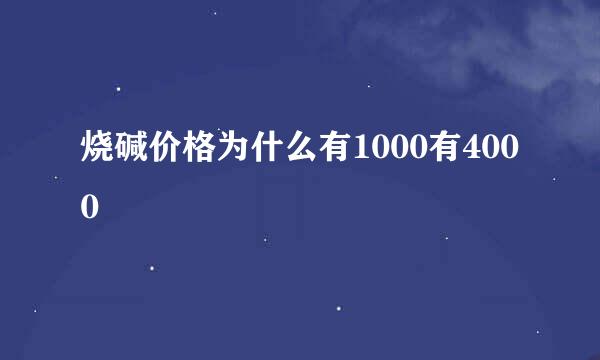 烧碱价格为什么有1000有4000